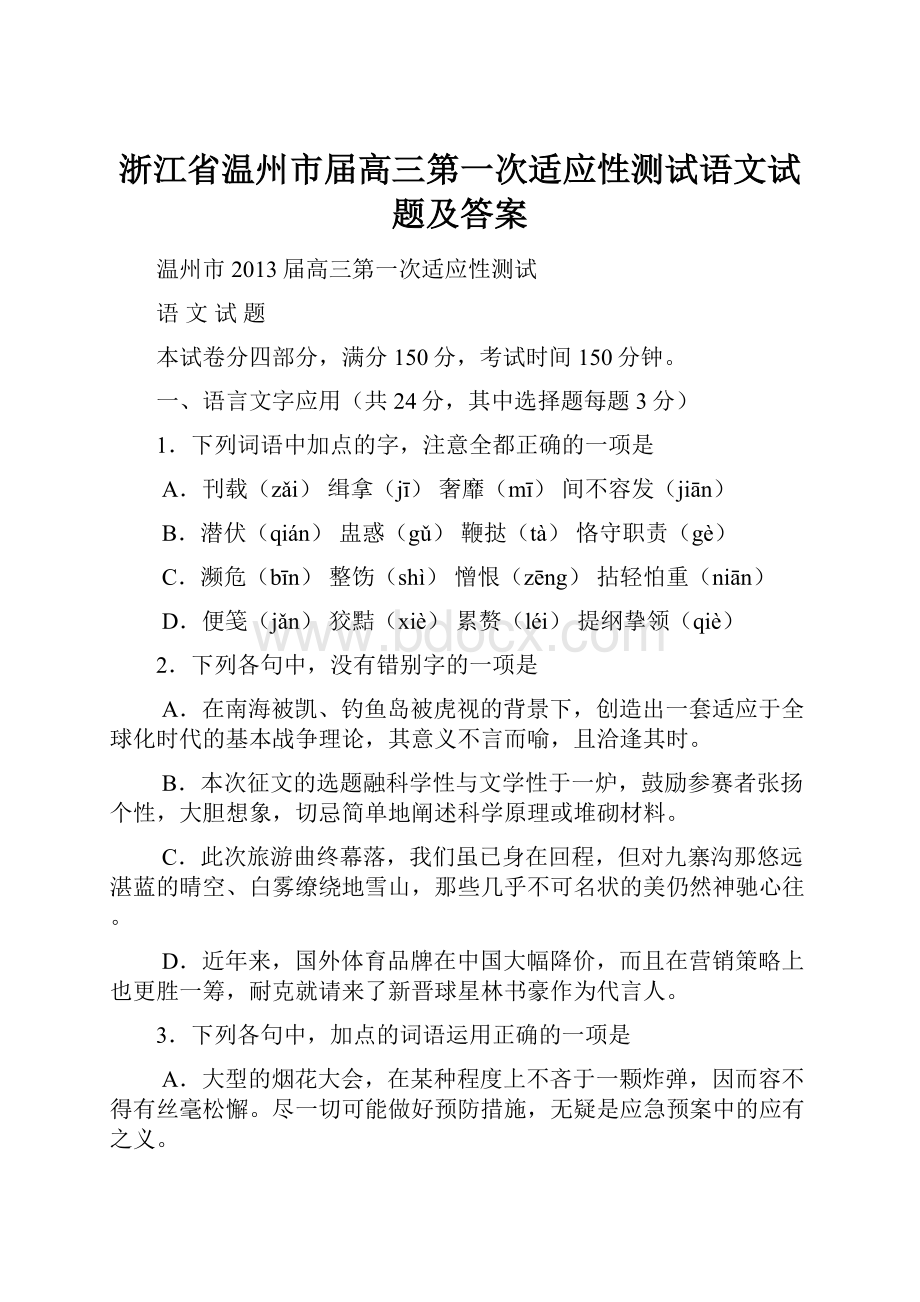 浙江省温州市届高三第一次适应性测试语文试题及答案

温州市 2013 届高三第一次适应性测试

语 文 试 题

本试卷分四部分，满分 150 分，考试时间 150 分钟。

一、语言文字应用（共 24 分，其中选择题每题 3 分）

1．下列词语中加点的字，注意全都正确的一项是

A．刊载（zǎi） 缉拿（jī） 奢靡（mī） 间不容发（jiān）

B．潜伏（qián） 蛊惑（gǔ） 鞭挞（tà） 恪守职责（gè）

C．濒危（bīn） 整饬（shì） 憎恨（zēng） 拈轻怕重（niān）

D．便笺（jǎn） 狡黠（xiè） 累赘（léi） 提纲挈领（qiè）

2．下列各句中，没有错别字的一项是

A．在南海被凯、钓鱼岛被虎视的背景下，创造出一套适应于全球化时代的基本战争理论，其意义不言而喻，且洽逢其时。

B．本次征文的选题融科学性与文学性于一炉，鼓励参赛者张扬个性，大胆想象，切忌简单地阐述科学原理或堆砌材料。

C．此次旅游曲终幕落，我们虽已身在回程，但对九寨沟那悠远湛蓝的晴空、白雾缭绕地雪山，那些几乎不可名状的美仍然神驰心往。

D．近年来，国外体育品牌在中国大幅降价，而且在营销策略上也更胜一筹，耐克就请来了新晋球星林书豪作为代言人。

3．下列各句中，加点的词语运用正确的一项是

A．大型的烟花大会，在某种程度上不吝于一颗炸弹，因而容不得有丝毫松懈。尽一切可能做好预防措施，无疑是应急预案中的应有之义。